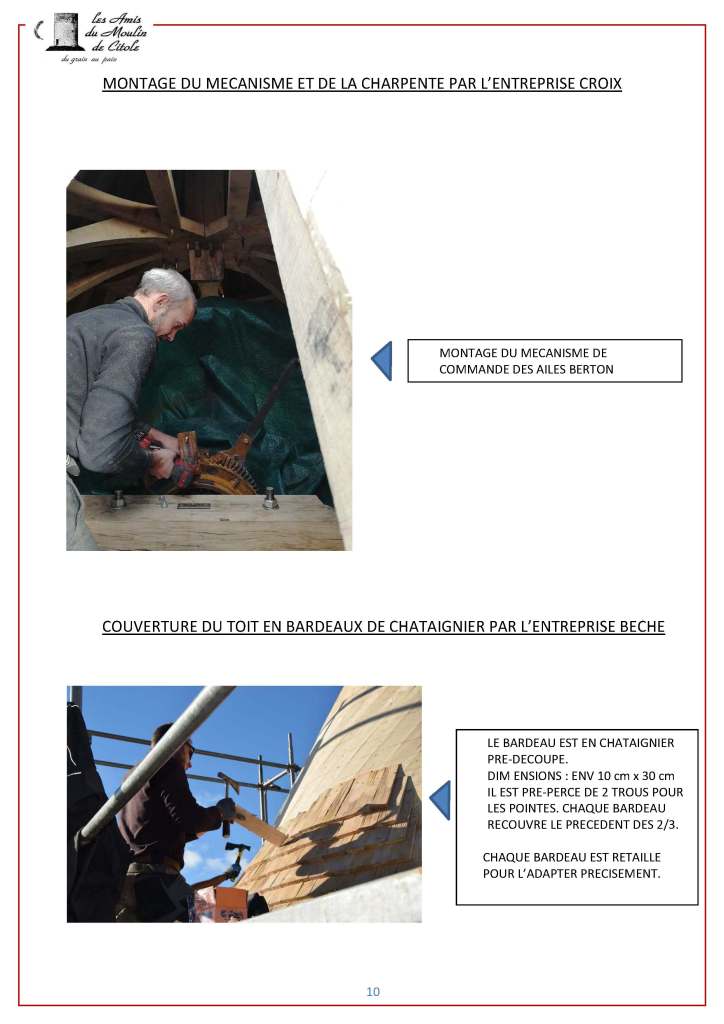 les Amis du Moulin de Citole
du grain au pain

MONTAGE DU MECANISME ET DE LA CHARPENTE PAR L'ENTREPRISE CROIX

MONTAGE DU MECANISME DE COMMANDE DES AILES BERTON

COUVERTURE DU TOIT EN BARDEAUX DE CHATAIGNIER PAR L'ENTREPRISE BECHE

LE BARDEAU EST EN CHATAIGNIER PRE-DECOUPE.
DIM ENSIONS : ENV 10 cm x 30 cm
IL EST PRE-PERCE DE 2 TROUS POUR LES POINTES. CHAQUE BARDEAU RECOUVRE LE PRECEDENT DES 2/3.

CHAQUE BARDEAU EST RETAILLE POUR L'ADAPTER PRECISEMENT.

10